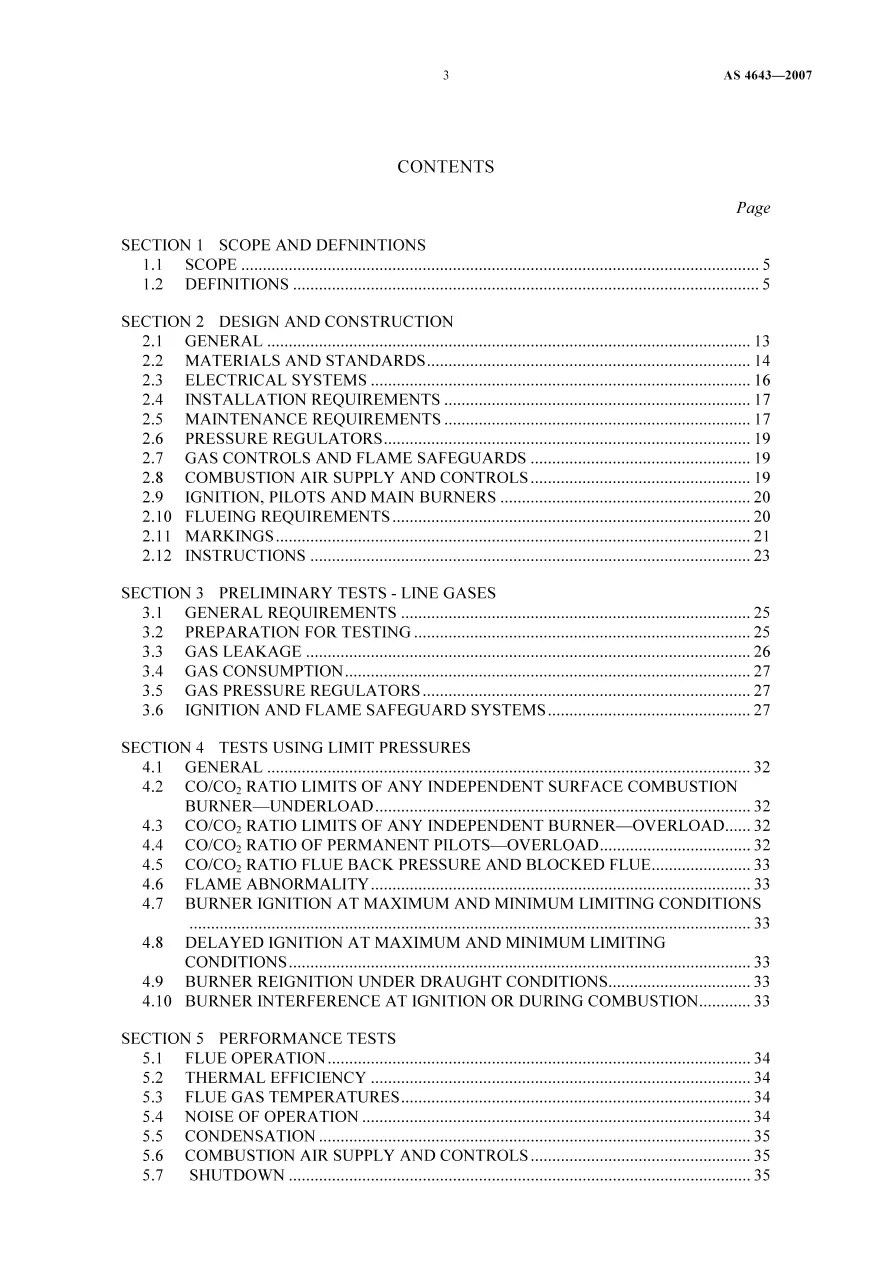 3

AS 4643—2007

CONTENTS

Page

SECTION 1 SCOPE AND DEFNINTIONS
1.1 SCOPE 5
1.2 DEFINITIONS 5

SECTION 2 DESIGN AND CONSTRUCTION
2.1 GENERAL 13
2.2 MATERIALS AND STANDARDS 14
2.3 ELECTRICAL SYSTEMS 16
2.4 INSTALLATION REQUIREMENTS 17
2.5 MAINTENANCE REQUIREMENTS 17
2.6 PRESSURE REGULATORS 19
2.7 GAS CONTROLS AND FLAME SAFEGUARDS 19
2.8 COMBUSTION AIR SUPPLY AND CONTROLS 19
2.9 IGNITION, PILOTS AND MAIN BURNERS 20
2.10 FLUEING REQUIREMENTS 20
2.11 MARKINGS 21
2.12 INSTRUCTIONS 23

SECTION 3 PRELIMINARY TESTS - LINE GASES
3.1 GENERAL REQUIREMENTS 25
3.2 PREPARATION FOR TESTING 25
3.3 GAS LEAKAGE 26
3.4 GAS CONSUMPTION 27
3.5 GAS PRESSURE REGULATORS 27
3.6 IGNITION AND FLAME SAFEGUARD SYSTEMS 27

SECTION 4 TESTS USING LIMIT PRESSURES
4.1 GENERAL 32
4.2 $CO/CO_2$ RATIO LIMITS OF ANY INDEPENDENT SURFACE COMBUSTION BURNER—UNDERLOAD 32
4.3 $CO/CO_2$ RATIO LIMITS OF ANY INDEPENDENT BURNER—OVERLOAD 32
4.4 $CO/CO_2$ RATIO OF PERMANENT PILOTS—OVERLOAD 32
4.5 $CO/CO_2$ RATIO FLUE BACK PRESSURE AND BLOCKED FLUE 33
4.6 FLAME ABNORMALITY 33
4.7 BURNER IGNITION AT MAXIMUM AND MINIMUM LIMITING CONDITIONS 33
4.8 DELAYED IGNITION AT MAXIMUM AND MINIMUM LIMITING CONDITIONS 33
4.9 BURNER REIGNITION UNDER DRAUGHT CONDITIONS 33
4.10 BURNER INTERFERENCE AT IGNITION OR DURING COMBUSTION 33

SECTION 5 PERFORMANCE TESTS
5.1 FLUE OPERATION 34
5.2 THERMAL EFFICIENCY 34
5.3 FLUE GAS TEMPERATURES 34
5.4 NOISE OF OPERATION 34
5.5 CONDENSATION 35
5.6 COMBUSTION AIR SUPPLY AND CONTROLS 35
5.7 SHUTDOWN 35